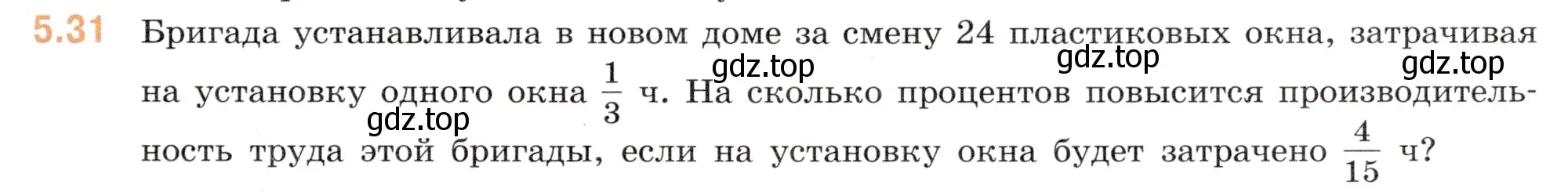 5.31 Бригада устанавливала в новом доме за смену 24 пластиковых окна, затрачивая на установку одного окна $\frac{1}{3}$ ч. На сколько процентов повысится производительность труда этой бригады, если на установку окна будет затрачено $\frac{4}{15}$ ч?

gdz.top gdz.top gdz.top gdz.top